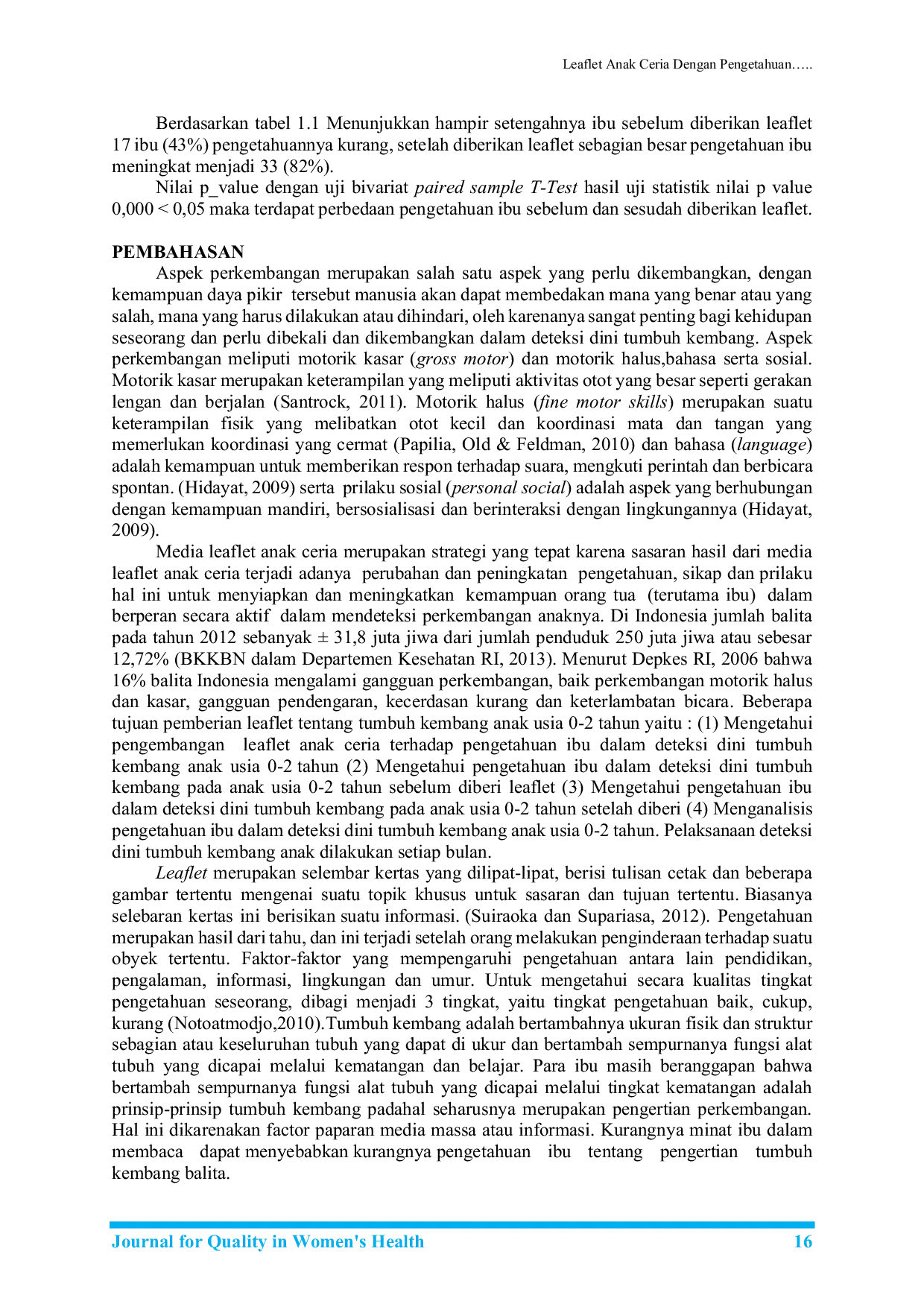 Leaflet Anak Ceria Dengan Pengetahuan…..

Berdasarkan tabel 1.1 Menunjukkan hampir setengahnya ibu sebelum diberikan leaflet 17 ibu (43%) pengetahuannya kurang, setelah diberikan leaflet sebagian besar pengetahuan ibu meningkat menjadi 33 (82%).

Nilai p_value dengan uji bivariat paired sample T-Test hasil uji statistik nilai p value 0,000 < 0,05 maka terdapat perbedaan pengetahuan ibu sebelum dan sesudah diberikan leaflet.

PEMBAHASAN

Aspek perkembangan merupakan salah satu aspek yang perlu dikembangkan, dengan kemampuan daya pikir tersebut manusia akan dapat membedakan mana yang benar atau yang salah, mana yang harus dilakukan atau dihindari, oleh karenanya sangat penting bagi kehidupan seseorang dan perlu dibekali dan dikembangkan dalam deteksi dini tumbuh kembang. Aspek perkembangan meliputi motorik kasar (gross motor) dan motorik halus,bahasa serta sosial. Motorik kasar merupakan keterampilan yang meliputi aktivitas otot yang besar seperti gerakan lengan dan berjalan (Santrock, 2011). Motorik halus (fine motor skills) merupakan suatu keterampilan fisik yang melibatkan otot kecil dan koordinasi mata dan tangan yang memerlukan koordinasi yang cermat (Papilia, Old & Feldman, 2010) dan bahasa (language) adalah kemampuan untuk memberikan respon terhadap suara, mengkuti perintah dan berbicara spontan. (Hidayat, 2009) serta prilaku sosial (personal social) adalah aspek yang berhubungan dengan kemampuan mandiri, bersosialisasi dan berinteraksi dengan lingkungannya (Hidayat, 2009).

Media leaflet anak ceria merupakan strategi yang tepat karena sasaran hasil dari media leaflet anak ceria terjadi adanya perubahan dan peningkatan pengetahuan, sikap dan prilaku hal ini untuk menyiapkan dan meningkatkan kemampuan orang tua (terutama ibu) dalam berperan secara aktif dalam mendeteksi perkembangan anaknya. Di Indonesia jumlah balita pada tahun 2012 sebanyak ± 31,8 juta jiwa dari jumlah penduduk 250 juta jiwa atau sebesar 12,72% (BKKBN dalam Departemen Kesehatan RI, 2013). Menurut Depkes RI, 2006 bahwa 16% balita Indonesia mengalami gangguan perkembangan, baik perkembangan motorik halus dan kasar, gangguan pendengaran, kecerdasan kurang dan keterlambatan bicara. Beberapa tujuan pemberian leaflet tentang tumbuh kembang anak usia 0-2 tahun yaitu : (1) Mengetahui pengembangan leaflet anak ceria terhadap pengetahuan ibu dalam deteksi dini tumbuh kembang anak usia 0-2 tahun (2) Mengetahui pengetahuan ibu dalam deteksi dini tumbuh kembang pada anak usia 0-2 tahun sebelum diberi leaflet (3) Mengetahui pengetahuan ibu dalam deteksi dini tumbuh kembang pada anak usia 0-2 tahun setelah diberi (4) Menganalisis pengetahuan ibu dalam deteksi dini tumbuh kembang anak usia 0-2 tahun. Pelaksanaan deteksi dini tumbuh kembang anak dilakukan setiap bulan.

Leaflet merupakan selembar kertas yang dilipat-lipat, berisi tulisan cetak dan beberapa gambar tertentu mengenai suatu topik khusus untuk sasaran dan tujuan tertentu. Biasanya selebaran kertas ini berisikan suatu informasi. (Suiraoka dan Supariasa, 2012). Pengetahuan merupakan hasil dari tahu, dan ini terjadi setelah orang melakukan penginderaan terhadap suatu obyek tertentu. Faktor-faktor yang mempengaruhi pengetahuan antara lain pendidikan, pengalaman, informasi, lingkungan dan umur. Untuk mengetahui secara kualitas tingkat pengetahuan seseorang, dibagi menjadi 3 tingkat, yaitu tingkat pengetahuan baik, cukup, kurang (Notoatmodjo,2010).Tumbuh kembang adalah bertambahnya ukuran fisik dan struktur sebagian atau keseluruhan tubuh yang dapat di ukur dan bertambah sempurnanya fungsi alat tubuh yang dicapai melalui kematangan dan belajar. Para ibu masih beranggapan bahwa bertambah sempurnanya fungsi alat tubuh yang dicapai melalui tingkat kematangan adalah prinsip-prinsip tumbuh kembang padahal seharusnya merupakan pengertian perkembangan. Hal ini dikarenakan factor paparan media massa atau informasi. Kurangnya minat ibu dalam membaca dapat menyebabkan kurangnya pengetahuan ibu tentang pengertian tumbuh kembang balita.

Journal for Quality in Women's Health 16